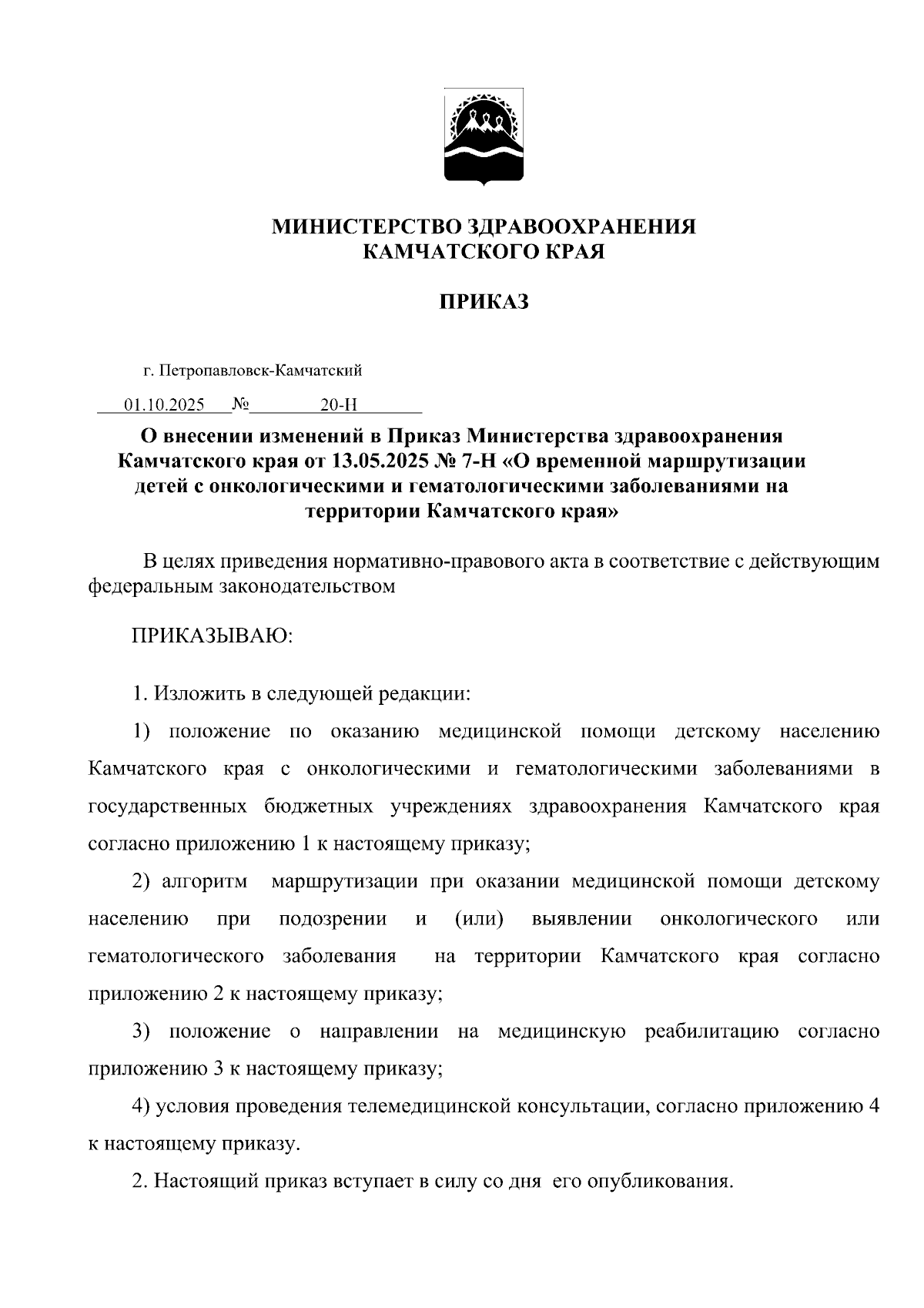 МИНИСТЕРСТВО ЗДРАВООХРАНЕНИЯ
КАМЧАТСКОГО КРАЯ

ПРИКАЗ

г. Петропавловск-Камчатский

01.10.2025 № 20-Н

О внесении изменений в Приказ Министерства здравоохранения Камчатского края от 13.05.2025 № 7-Н «О временной маршрутизации детей с онкологическими и гематологическими заболеваниями на территории Камчатского края»

В целях приведения нормативно-правового акта в соответствие с действующим федеральным законодательством

ПРИКАЗЫВАЮ:

1. Изложить в следующей редакции:

1) положение по оказанию медицинской помощи детскому населению Камчатского края с онкологическими и гематологическими заболеваниями в государственных бюджетных учреждениях здравоохранения Камчатского края согласно приложению 1 к настоящему приказу;

2) алгоритм маршрутизации при оказании медицинской помощи детскому населению при подозрении и (или) выявлении онкологического или гематологического заболевания на территории Камчатского края согласно приложению 2 к настоящему приказу;

3) положение о направлении на медицинскую реабилитацию согласно приложению 3 к настоящему приказу;

4) условия проведения телемедицинской консультации, согласно приложению 4 к настоящему приказу.

2. Настоящий приказ вступает в силу со дня его опубликования.